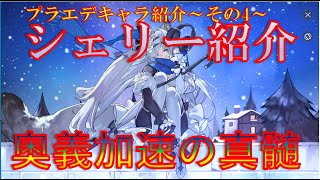 プラエデキャラ紹介～その4～
シェリー紹介
奥義加速の真髄